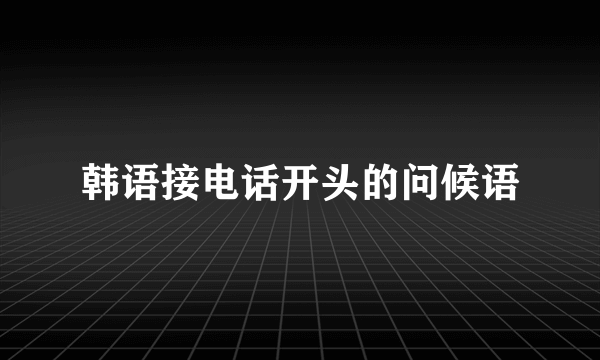 韩语接电话开头的问候语